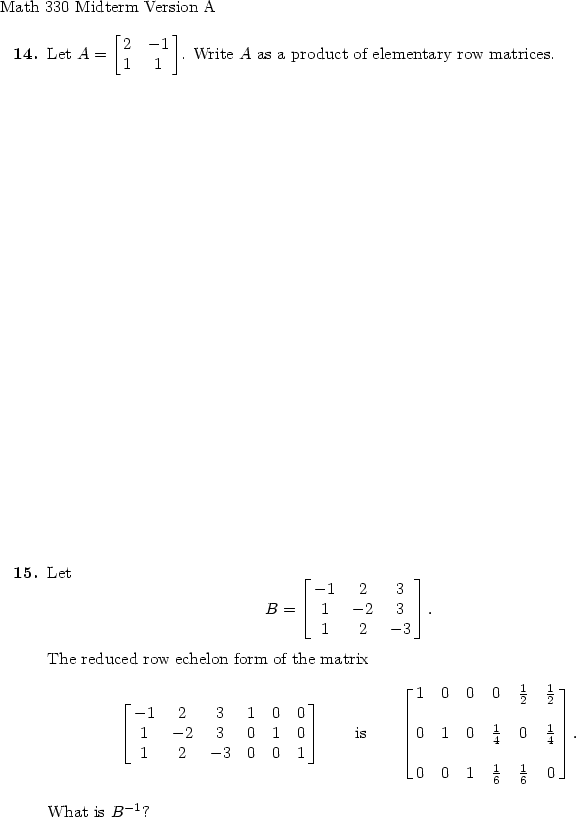 Math 330 Midterm Version A

**14.** Let $A = \begin{bmatrix} 2 & -1 \\ 1 & 1 \end{bmatrix}$. Write $A$ as a product of elementary row matrices.

**15.** Let

$$B = \begin{bmatrix} -1 & 2 & 3 \\ 1 & -2 & 3 \\ 1 & 2 & -3 \end{bmatrix}.$$

The reduced row echelon form of the matrix

$$\begin{bmatrix} -1 & 2 & 3 & 1 & 0 & 0 \\ 1 & -2 & 3 & 0 & 1 & 0 \\ 1 & 2 & -3 & 0 & 0 & 1 \end{bmatrix} \quad \text{is} \quad \begin{bmatrix} 1 & 0 & 0 & 0 & \frac{1}{2} & \frac{1}{2} \\ 0 & 1 & 0 & \frac{1}{4} & 0 & \frac{1}{4} \\ 0 & 0 & 1 & \frac{1}{6} & \frac{1}{6} & 0 \end{bmatrix}.$$

What is $B^{-1}$?